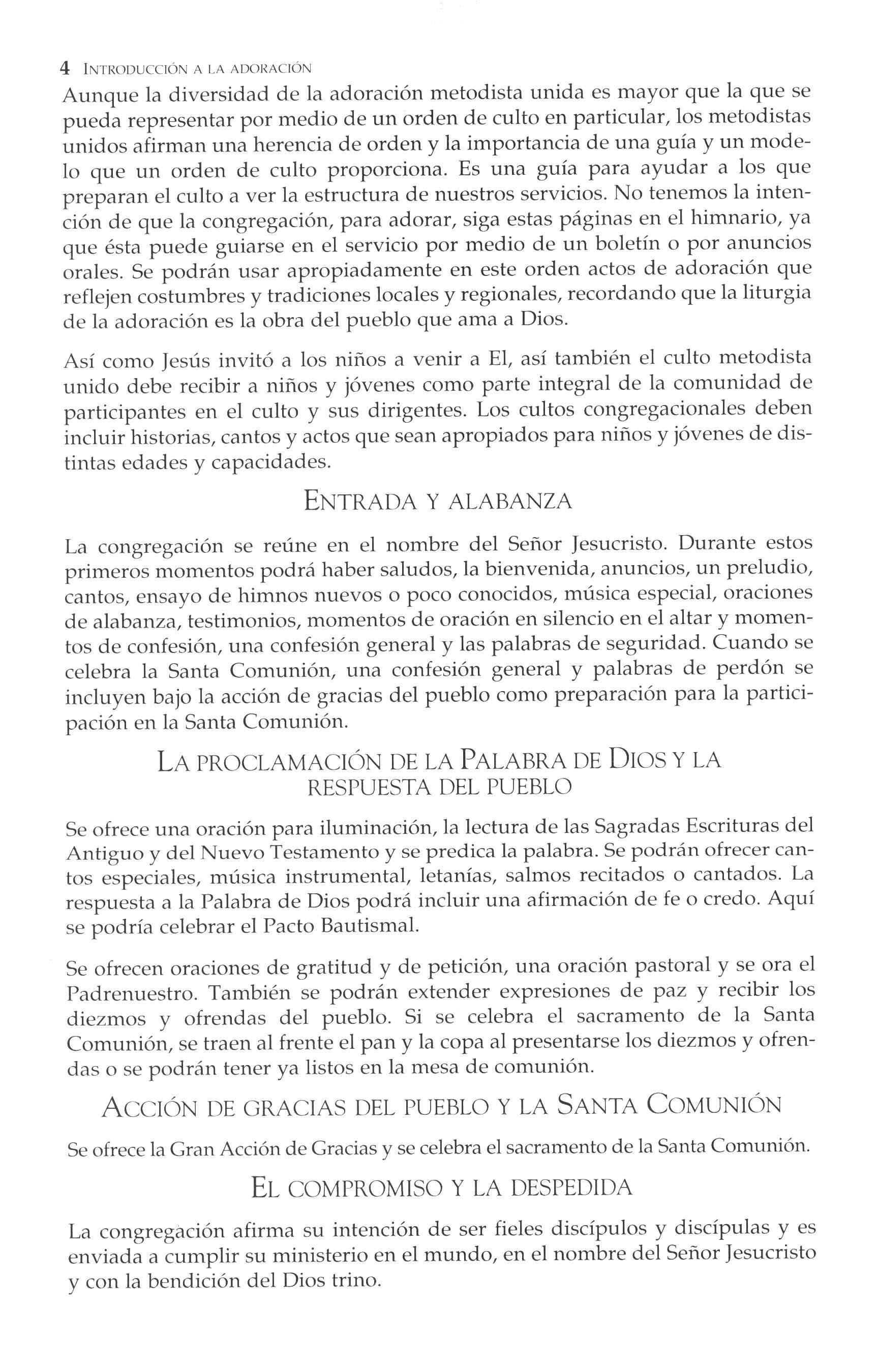 4 INTRODUCCIÓN A LA ADORACIÓN

Aunque la diversidad de la adoración metodista unida es mayor que la que se pueda representar por medio de un orden de culto en particular, los metodistas unidos afirman una herencia de orden y la importancia de una guía y un modelo que un orden de culto proporciona. Es una guía para ayudar a los que preparan el culto a ver la estructura de nuestros servicios. No tenemos la intención de que la congregación, para adorar, siga estas páginas en el himnario, ya que ésta puede guiarse en el servicio por medio de un boletín o por anuncios orales. Se podrán usar apropiadamente en este orden actos de adoración que reflejen costumbres y tradiciones locales y regionales, recordando que la liturgia de la adoración es la obra del pueblo que ama a Dios.

Así como Jesús invitó a los niños a venir a El, así también el culto metodista unido debe recibir a niños y jóvenes como parte integral de la comunidad de participantes en el culto y sus dirigentes. Los cultos congregacionales deben incluir historias, cantos y actos que sean apropiados para niños y jóvenes de distintas edades y capacidades.

ENTRADA Y ALABANZA

La congregación se reúne en el nombre del Señor Jesucristo. Durante estos primeros momentos podrá haber saludos, la bienvenida, anuncios, un preludio, cantos, ensayo de himnos nuevos o poco conocidos, música especial, oraciones de alabanza, testimonios, momentos de oración en silencio en el altar y momentos de confesión, una confesión general y las palabras de seguridad. Cuando se celebra la Santa Comunión, una confesión general y palabras de perdón se incluyen bajo la acción de gracias del pueblo como preparación para la participación en la Santa Comunión.

LA PROCLAMACIÓN DE LA PALABRA DE DIOS Y LA RESPUESTA DEL PUEBLO

Se ofrece una oración para iluminación, la lectura de las Sagradas Escrituras del Antiguo y del Nuevo Testamento y se predica la palabra. Se podrán ofrecer cantos especiales, música instrumental, letanías, salmos recitados o cantados. La respuesta a la Palabra de Dios podrá incluir una afirmación de fe o credo. Aquí se podría celebrar el Pacto Bautismal.

Se ofrecen oraciones de gratitud y de petición, una oración pastoral y se ora el Padrenuestro. También se podrán extender expresiones de paz y recibir los diezmos y ofrendas del pueblo. Si se celebra el sacramento de la Santa Comunión, se traen al frente el pan y la copa al presentarse los diezmos y ofrendas o se podrán tener ya listos en la mesa de comunión.

ACCIÓN DE GRACIAS DEL PUEBLO Y LA SANTA COMUNIÓN

Se ofrece la Gran Acción de Gracias y se celebra el sacramento de la Santa Comunión.

EL COMPROMISO Y LA DESPEDIDA

La congregación afirma su intención de ser fieles discípulos y discípulas y es enviada a cumplir su ministerio en el mundo, en el nombre del Señor Jesucristo y con la bendición del Dios trino.